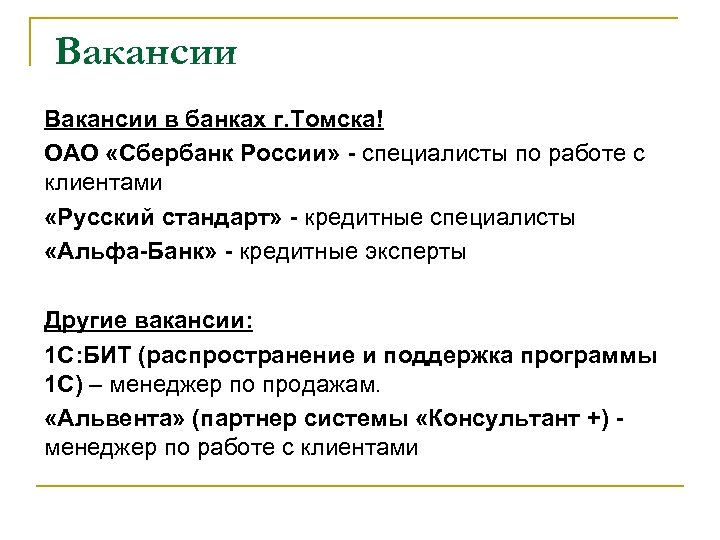 Вакансии

Вакансии в банках г.Томска!

ОАО «Сбербанк России» - специалисты по работе с клиентами

«Русский стандарт» - кредитные специалисты

«Альфа-Банк» - кредитные эксперты

Другие вакансии:

1С:БИТ (распространение и поддержка программы 1С) – менеджер по продажам.

«Альвента» (партнер системы «Консультант +) - менеджер по работе с клиентами